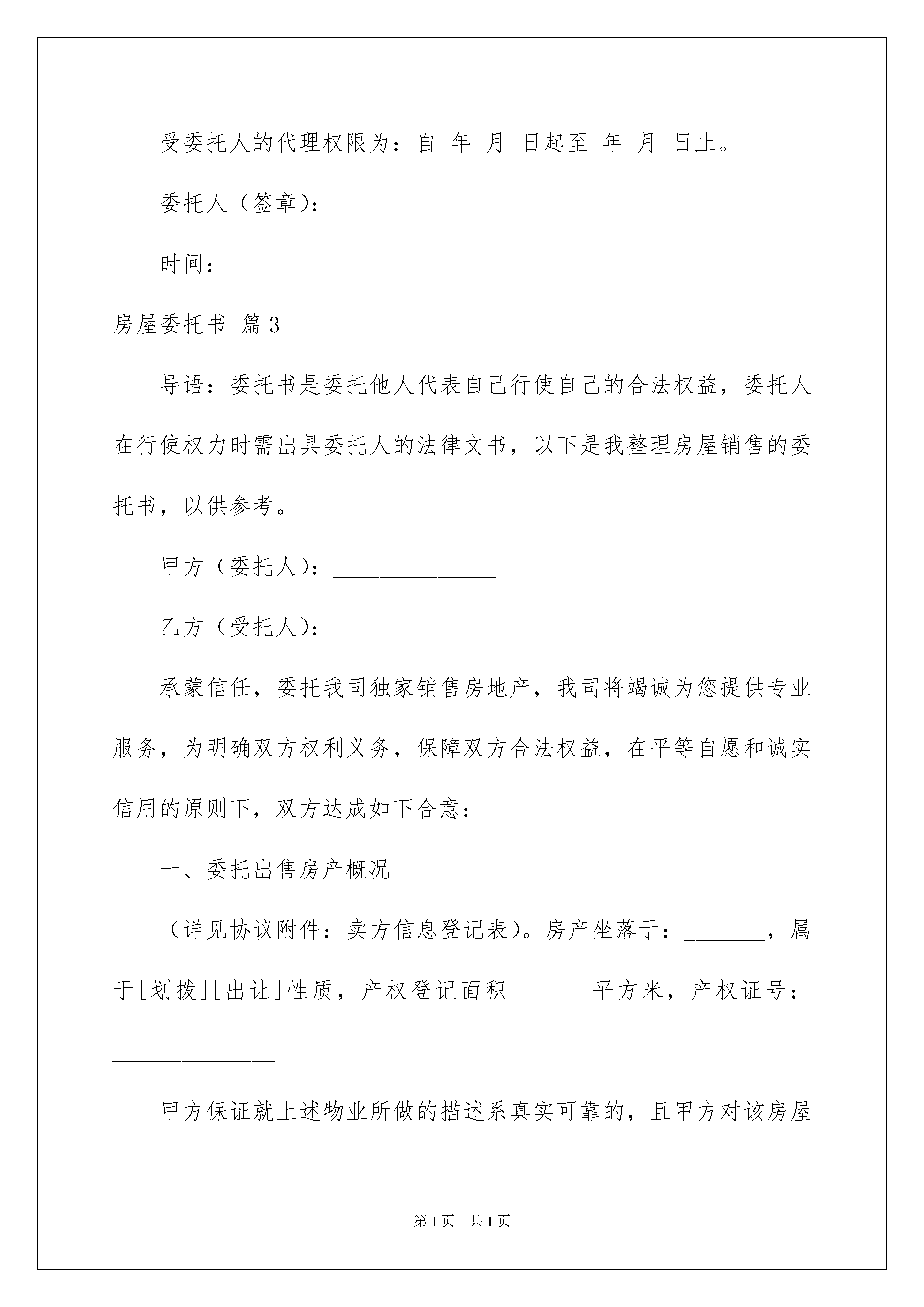 受委托人的代理权限为：自 年 月 日起至 年 月 日止。

委托人（签章）：

时间：

房屋委托书 篇3

导语：委托书是委托他人代表自己行使自己的合法权益，委托人在行使权力时需出具委托人的法律文书，以下是我整理房屋销售的委托书，以供参考。

甲方（委托人）：______________

乙方（受托人）：______________

承蒙信任，委托我司独家销售房地产，我司将竭诚为您提供专业服务，为明确双方权利义务，保障双方合法权益，在平等自愿和诚实信用的原则下，双方达成如下合意：

一、委托出售房产概况

（详见协议附件：卖方信息登记表）。房产坐落于：_______，属于[划拨][出让]性质，产权登记面积_______平方米，产权证号：______________

甲方保证就上述物业所做的描述系真实可靠的，且甲方对该房屋

第1页 共1页